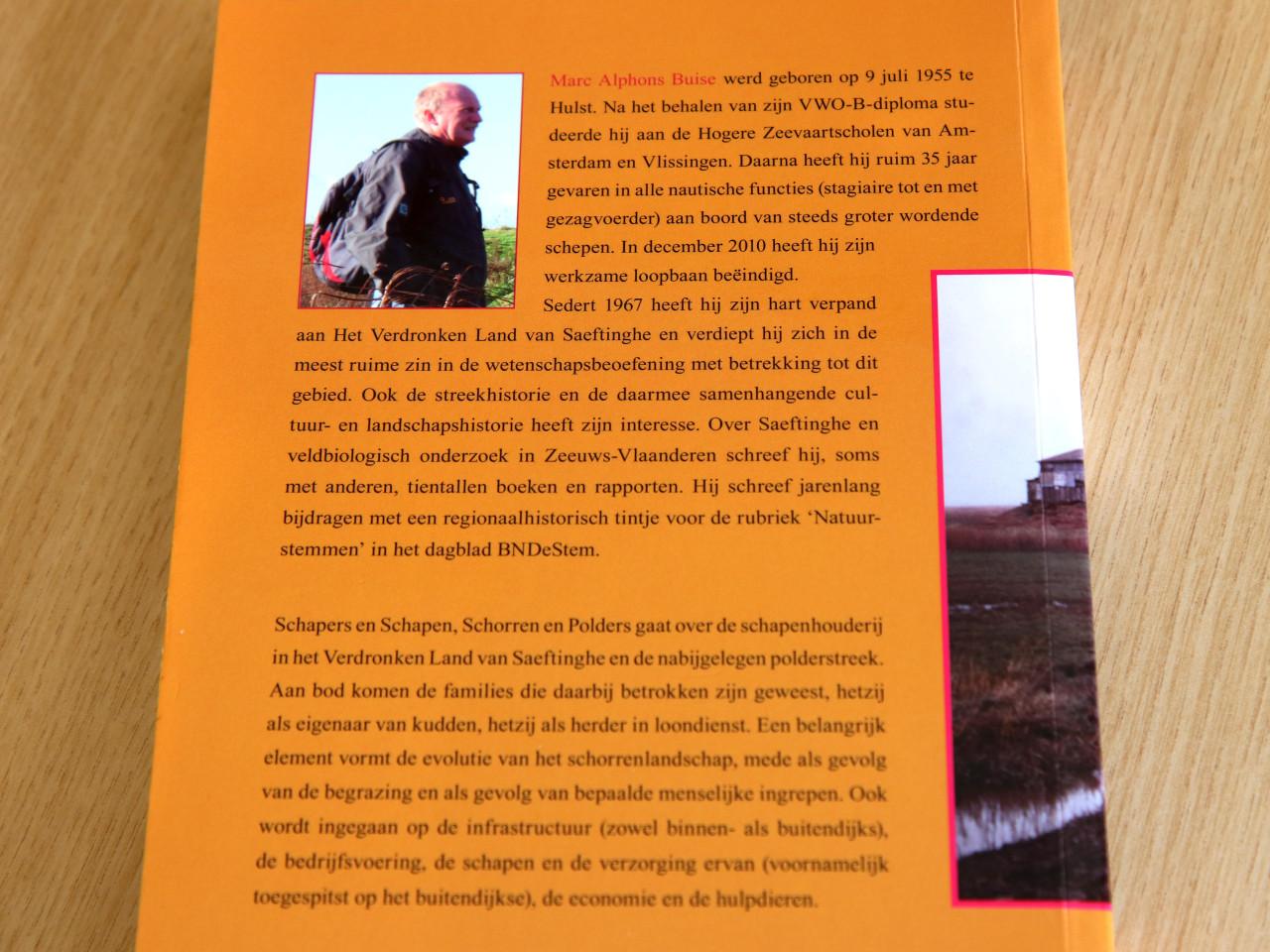 Marc Alphons Buise werd geboren op 9 juli 1955 te Hulst. Na het behalen van zijn VWO-B-diploma studeerde hij aan de Hogere Zeevaartscholen van Amsterdam en Vlissingen. Daarna heeft hij ruim 35 jaar gevaren in alle nautische functies (stagiaire tot en met gezagvoerder) aan boord van steeds groter wordende schepen. In december 2010 heeft hij zijn werkzame loopbaan beëindigd.

Sedert 1967 heeft hij zijn hart verpand aan Het Verdronken Land van Saeftinghe en verdiept hij zich in de meest ruime zin in de wetenschapsbeoefening met betrekking tot dit gebied. Ook de streekhistorie en de daarmee samenhangende cultuur- en landschapshistorie heeft zijn interesse. Over Saeftinghe en veldbiologisch onderzoek in Zeeuws-Vlaanderen schreef hij, soms met anderen, tientallen boeken en rapporten. Hij schreef jarenlang bijdragen met een regionaalhistorisch tintje voor de rubriek 'Natuurstemmen' in het dagblad BNDeStem.

Schapers en Schapen, Schorren en Polders gaat over de schapenhouderij in het Verdronken Land van Saeftinghe en de nabijgelegen polderstreek. Aan bod komen de families die daarbij betrokken zijn geweest, hetzij als eigenaar van kudden, hetzij als herder in loondienst. Een belangrijk element vormt de evolutie van het schorrenlandschap, mede als gevolg van de begrazing en als gevolg van bepaalde menselijke ingrepen. Ook wordt ingegaan op de infrastructuur (zowel binnen- als buitendijks), de bedrijfsvoering, de schapen en de verzorging ervan (voornamelijk toegespitst op het buitendijkse), de economie en de hulpdieren.